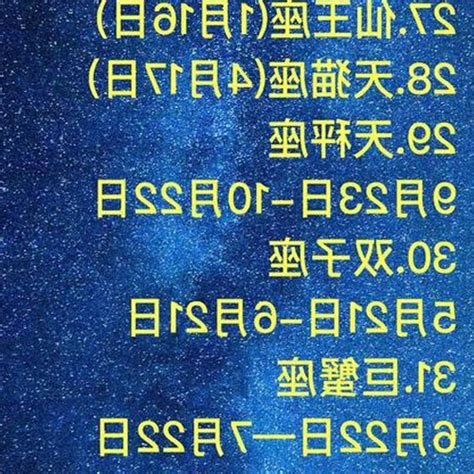 27.仙王座(1月16日)
28.天猫座(4月17日)
29.天秤座
9月23日-10月22日
30.双子座
5月21日-6月21日
31.巨蟹座
6月22日—7月22日